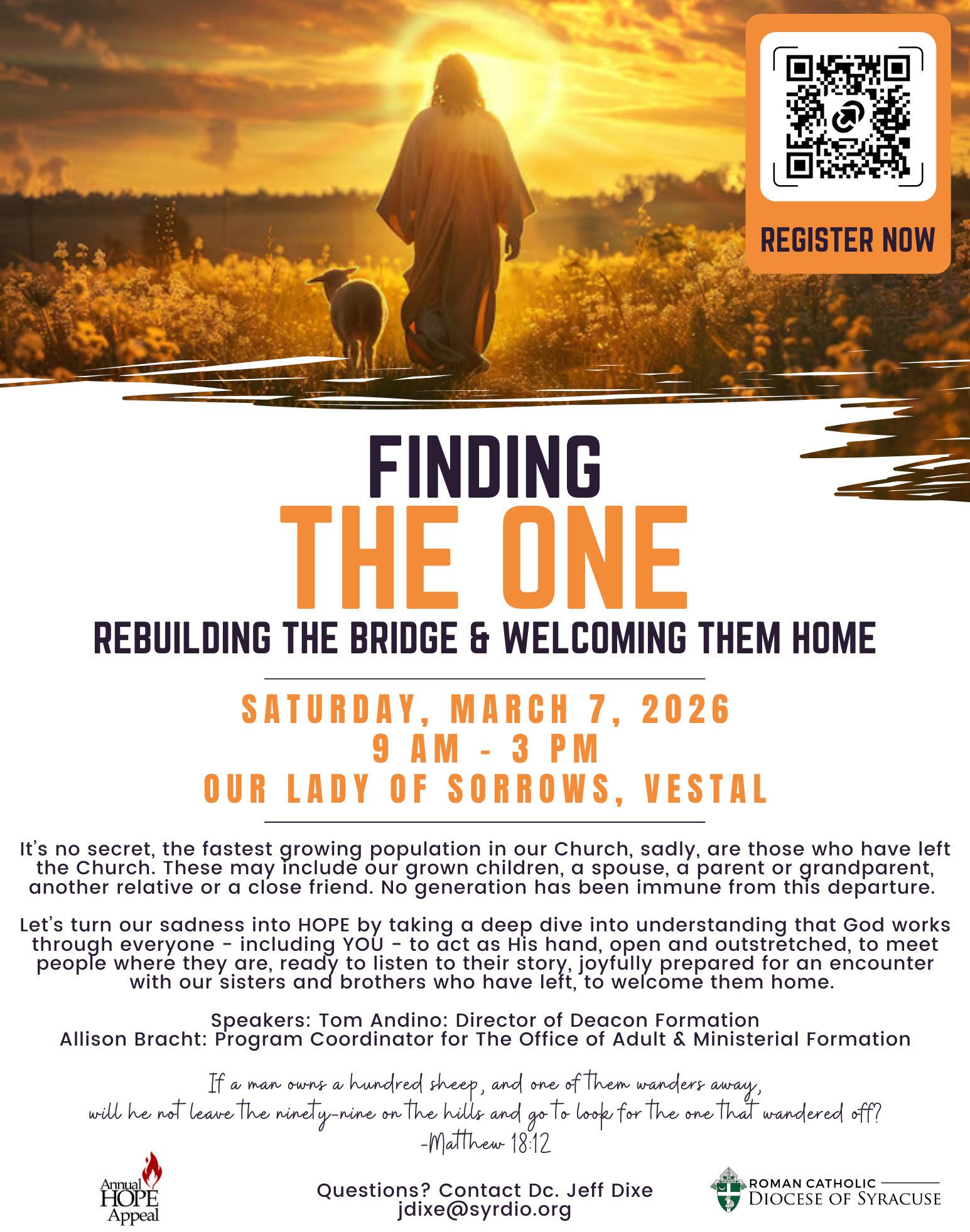 REGISTER NOW

FINDING
THE ONE
REBUILDING THE BRIDGE & WELCOMING THEM HOME

SATURDAY, MARCH 7, 2026
9 AM - 3 PM
OUR LADY OF SORROWS, VESTAL

It's no secret, the fastest growing population in our Church, sadly, are those who have left the Church. These may include our grown children, a spouse, a parent or grandparent, another relative or a close friend. No generation has been immune from this departure.

Let's turn our sadness into HOPE by taking a deep dive into understanding that God works through everyone - including YOU - to act as His hand, open and outstretched, to meet people where they are, ready to listen to their story, joyfully prepared for an encounter with our sisters and brothers who have left, to welcome them home.

Speakers: Tom Andino: Director of Deacon Formation
Allison Bracht: Program Coordinator for The Office of Adult & Ministerial Formation

If a man owns a hundred sheep, and one of them wanders away, will he not leave the ninety-nine on the hills and go to look for the one that wandered off?
-Matthew 18:12

Annual HOPE Appeal

Questions? Contact Dc. Jeff Dixe
jdixe@syrdio.org

ROMAN CATHOLIC
DIOCESE OF SYRACUSE